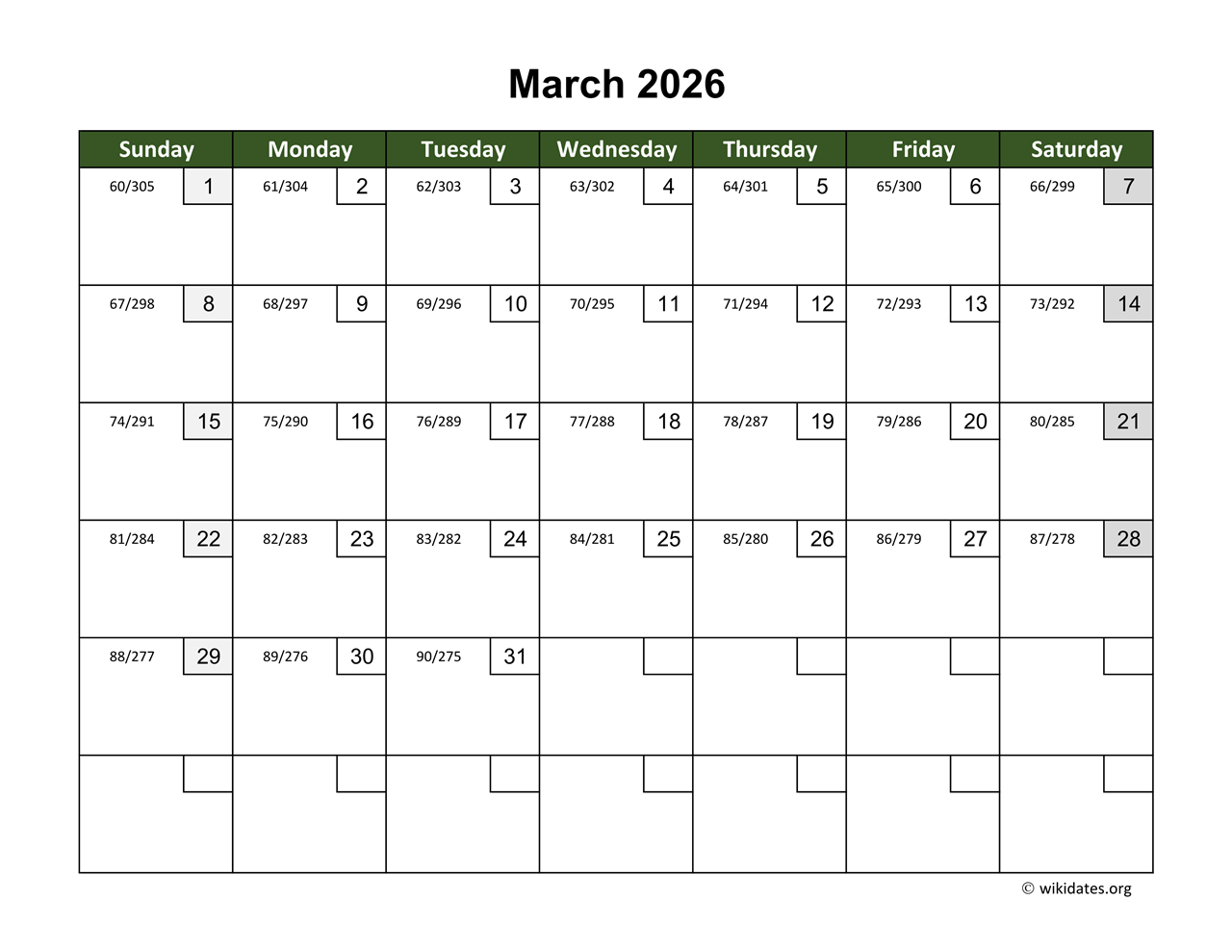 March 2026

| Sunday | Monday | Tuesday | Wednesday | Thursday | Friday | Saturday |
|---|---|---|---|---|---|---|
| 60/305 1 | 61/304 2 | 62/303 3 | 63/302 4 | 64/301 5 | 65/300 6 | 66/299 7 |
| 67/298 8 | 68/297 9 | 69/296 10 | 70/295 11 | 71/294 12 | 72/293 13 | 73/292 14 |
| 74/291 15 | 75/290 16 | 76/289 17 | 77/288 18 | 78/287 19 | 79/286 20 | 80/285 21 |
| 81/284 22 | 82/283 23 | 83/282 24 | 84/281 25 | 85/280 26 | 86/279 27 | 87/278 28 |
| 88/277 29 | 89/276 30 | 90/275 31 | | | | |
| | | | | | | |

© wikidates.org